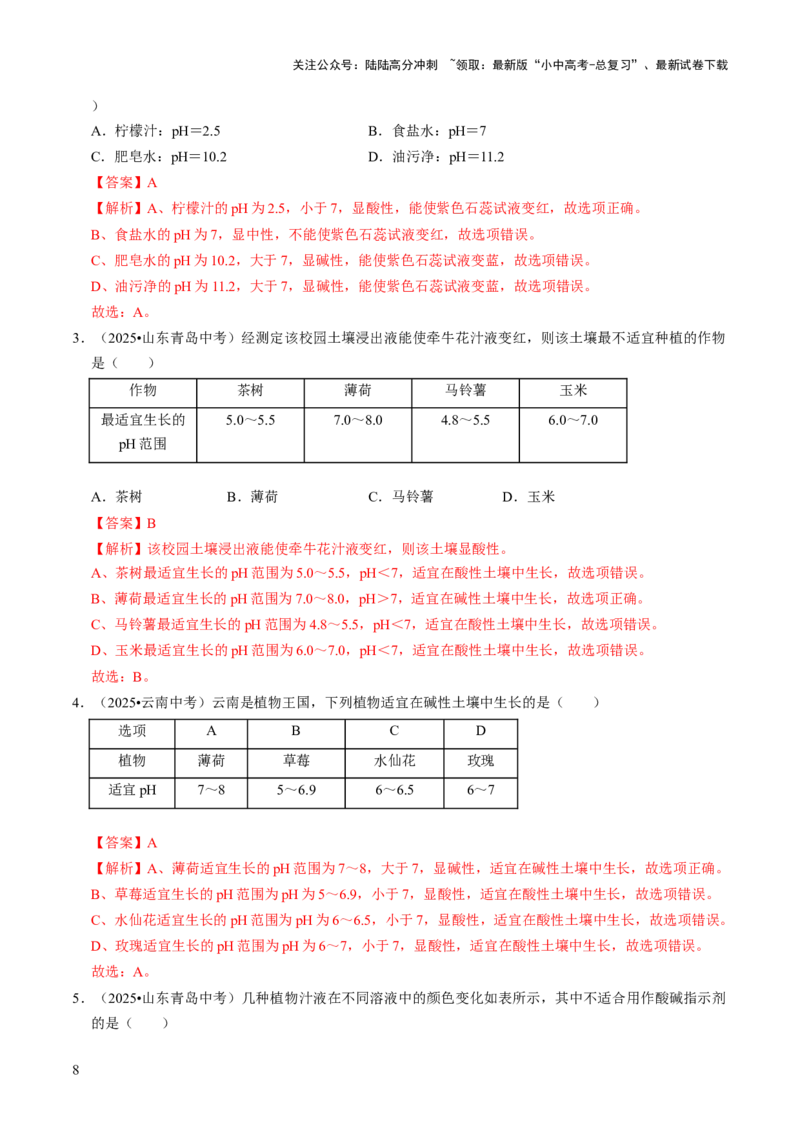 关注公众号：陆陆高分冲刺 ~领取：最新版“小中高考-总复习”、最新试卷下载

）

A．柠檬汁：pH＝2.5 B．食盐水：pH＝7

C．肥皂水：pH＝10.2 D．油污净：pH＝11.2

【答案】A

【解析】A、柠檬汁的pH为2.5，小于7，显酸性，能使紫色石蕊试液变红，故选项正确。

B、食盐水的pH为7，显中性，不能使紫色石蕊试液变红，故选项错误。

C、肥皂水的pH为10.2，大于7，显碱性，能使紫色石蕊试液变蓝，故选项错误。

D、油污净的pH为11.2，大于7，显碱性，能使紫色石蕊试液变蓝，故选项错误。

故选：A。

3．（2025•山东青岛中考）经测定该校园土壤浸出液能使牵牛花汁液变红，则该土壤最不适宜种植的作物是（ ）

| 作物 | 茶树 | 薄荷 | 马铃薯 | 玉米 |
|---|---|---|---|---|
| 最适宜生长的pH范围 | 5.0～5.5 | 7.0～8.0 | 4.8～5.5 | 6.0～7.0 |

A．茶树 B．薄荷 C．马铃薯 D．玉米

【答案】B

【解析】该校园土壤浸出液能使牵牛花汁液变红，则该土壤显酸性。

A、茶树最适宜生长的pH范围为5.0～5.5，pH＜7，适宜在酸性土壤中生长，故选项错误。

B、薄荷最适宜生长的pH范围为7.0～8.0，pH＞7，适宜在碱性土壤中生长，故选项正确。

C、马铃薯最适宜生长的pH范围为4.8～5.5，pH＜7，适宜在酸性土壤中生长，故选项错误。

D、玉米最适宜生长的pH范围为6.0～7.0，pH＜7，适宜在酸性土壤中生长，故选项错误。

故选：B。

4．（2025•云南中考）云南是植物王国，下列植物适宜在碱性土壤中生长的是（ ）

| 选项 | A | B | C | D |
|---|---|---|---|---|
| 植物 | 薄荷 | 草莓 | 水仙花 | 玫瑰 |
| 适宜pH | 7～8 | 5～6.9 | 6～6.5 | 6～7 |

【答案】A

【解析】A、薄荷适宜生长的pH范围为7～8，大于7，显碱性，适宜在碱性土壤中生长，故选项正确。

B、草莓适宜生长的pH范围为pH为5～6.9，小于7，显酸性，适宜在酸性土壤中生长，故选项错误。

C、水仙花适宜生长的pH范围为pH为6～6.5，小于7，显酸性，适宜在酸性土壤中生长，故选项错误。

D、玫瑰适宜生长的pH范围为pH为6～7，小于7，显酸性，适宜在酸性土壤中生长，故选项错误。

故选：A。

5．（2025•山东青岛中考）几种植物汁液在不同溶液中的颜色变化如表所示，其中不适合用作酸碱指示剂的是（ ）

8